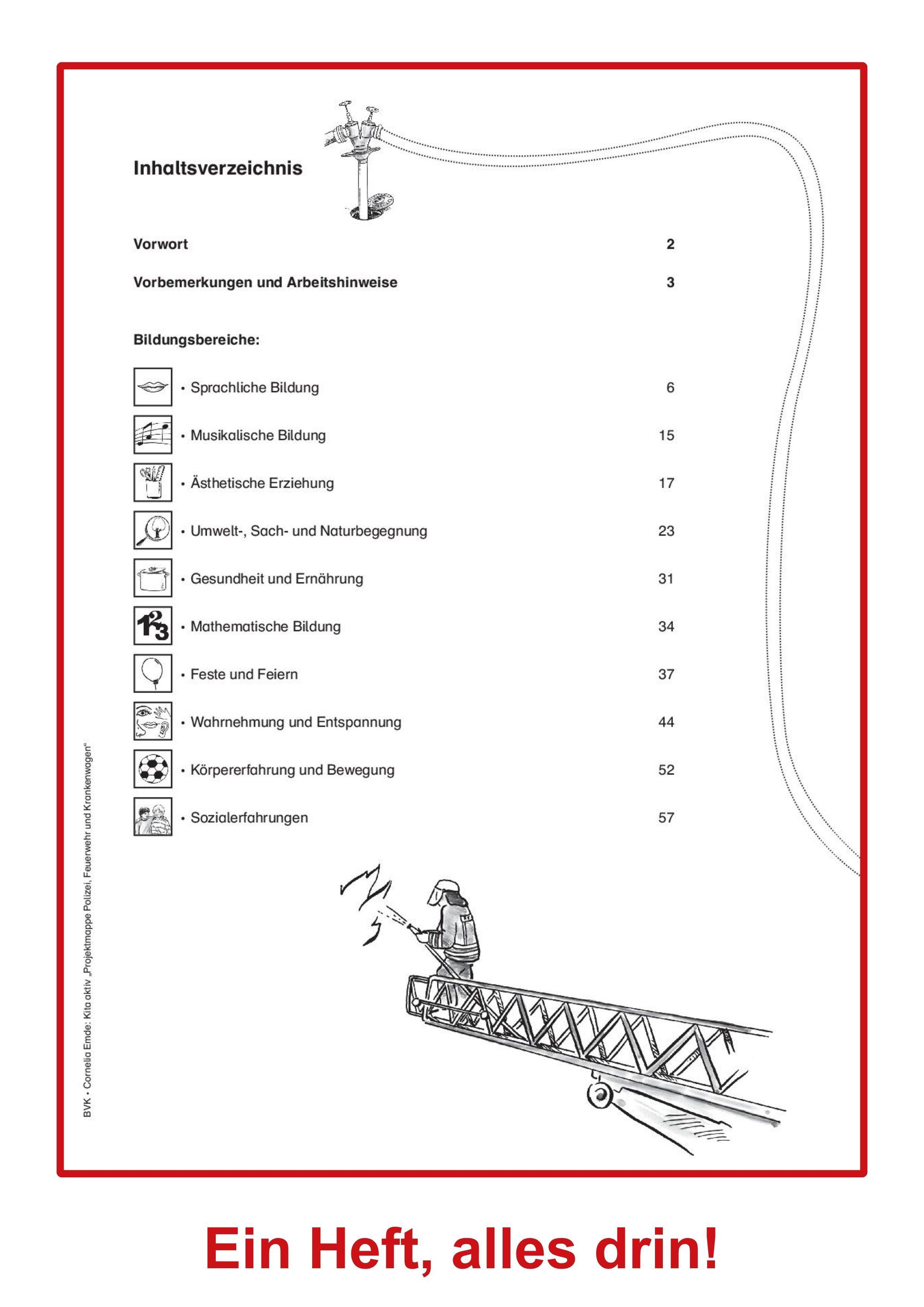 Inhaltsverzeichnis

Vorwort 2

Vorbemerkungen und Arbeitshinweise 3

Bildungsbereiche:

• Sprachliche Bildung 6

• Musikalische Bildung 15

• Ästhetische Erziehung 17

• Umwelt-, Sach- und Naturbegegnung 23

• Gesundheit und Ernährung 31

• Mathematische Bildung 34

• Feste und Feiern 37

• Wahrnehmung und Entspannung 44

• Körpererfahrung und Bewegung 52

• Sozialerfahrungen 57

BVK • Cornelia Emde: Kita aktiv „Projektmappe Polizei, Feuerwehr und Krankenwagen"

Ein Heft, alles drin!